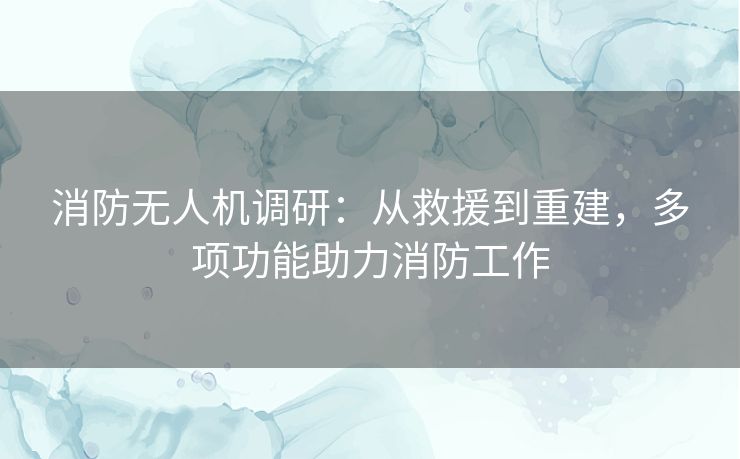 消防无人机调研：从救援到重建，多项功能助力消防工作